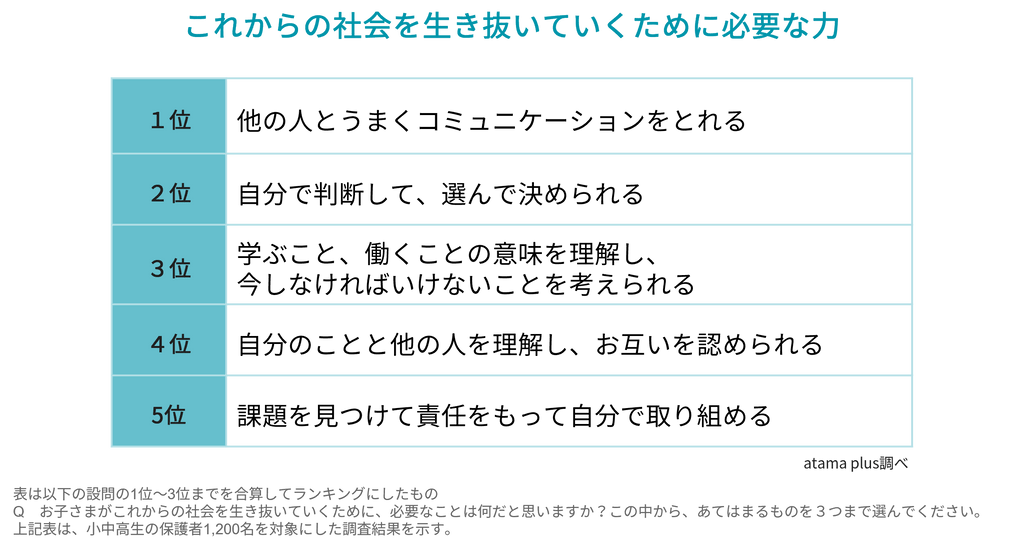 これからの社会を生き抜いていくために必要な力

| １位 | 他の人とうまくコミュニケーションをとれる |
|---|---|
| ２位 | 自分で判断して、選んで決められる |
| ３位 | 学ぶこと、働くことの意味を理解し、今しなければいけないことを考えられる |
| ４位 | 自分のことと他の人を理解し、お互いを認められる |
| 5位 | 課題を見つけて責任をもって自分で取り組める |

atama plus調べ

表は以下の設問の1位〜3位までを合算してランキングにしたもの
Q　お子さまがこれからの社会を生き抜いていくために、必要なことは何だと思いますか？この中から、あてはまるものを３つまで選んでください。
上記表は、小中高生の保護者1,200名を対象にした調査結果を示す。